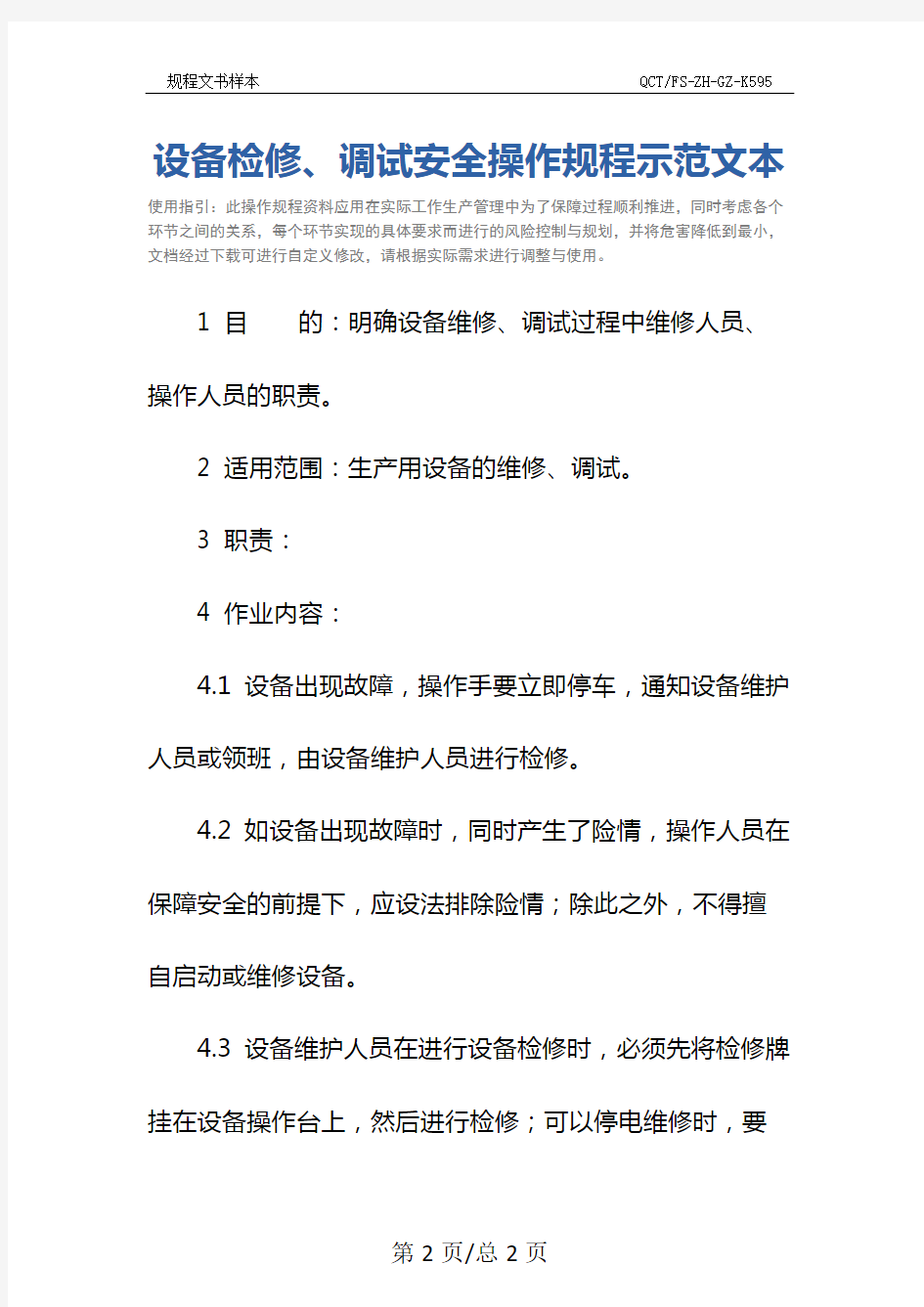 规程文书样本　　QCT/FS-ZH-GZ-K595

设备检修、调试安全操作规程示范文本

使用指引：此操作规程资料应用在实际工作生产管理中为了保障过程顺利推进，同时考虑各个环节之间的关系，每个环节实现的具体要求而进行的风险控制与规划，并将危害降低到最小，文档经过下载可进行自定义修改，请根据实际需求进行调整与使用。

1 目　　的：明确设备维修、调试过程中维修人员、操作人员的职责。

2 适用范围：生产用设备的维修、调试。

3 职责：

4 作业内容：

4.1 设备出现故障，操作手要立即停车，通知设备维护人员或领班，由设备维护人员进行检修。

4.2 如设备出现故障时，同时产生了险情，操作人员在保障安全的前提下，应设法排除险情；除此之外，不得擅自启动或维修设备。

4.3 设备维护人员在进行设备检修时，必须先将检修牌挂在设备操作台上，然后进行检修；可以停电维修时，要

第 2 页/总 2 页